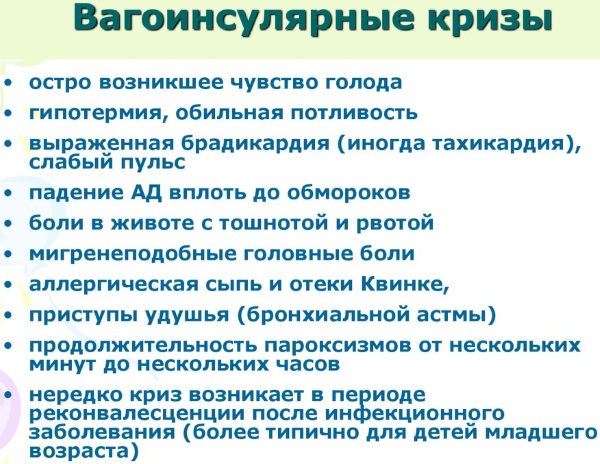 Вагоинсулярные кризы

• остро возникшее чувство голода
• гипотермия, обильная потливость
• выраженная брадикардия (иногда тахикардия), слабый пульс
• падение АД вплоть до обмороков
• боли в животе с тошнотой и рвотой
• мигренеподобные головные боли
• аллергическая сыпь и отеки Квинке,
• приступы удушья (бронхиальной астмы)
• продолжительность пароксизмов от нескольких минут до нескольких часов
• нередко криз возникает в периоде реконвалесценции после инфекционного заболевания (более типично для детей младшего возраста)